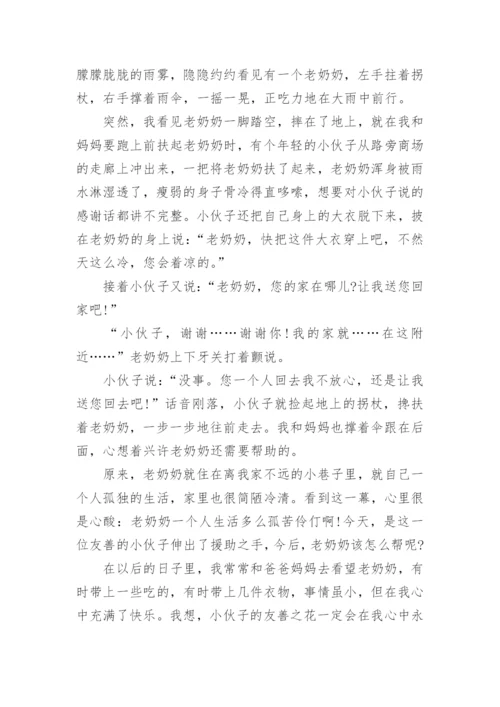 朦朦胧胧的雨雾，隐隐约约看见有一个老奶奶，左手拄着拐杖，右手撑着雨伞，一摇一晃，正吃力地在大雨中前行。

突然，我看见老奶奶一脚踏空，摔在了地上，就在我和妈妈要跑上前扶起老奶奶时，有个年轻的小伙子从路旁商场的走廊上冲出来，一把将老奶奶扶了起来，老奶奶浑身被雨水淋湿透了，瘦弱的身子骨冷得直哆嗦，想要对小伙子说的感谢话都讲不完整。小伙子还把自己身上的大衣脱下来，披在老奶奶的身上说：“老奶奶，快把这件大衣穿上吧，不然天这么冷，您会着凉的。”

接着小伙子又说：“老奶奶，您的家在哪儿?让我送您回家吧!”

“小伙子，谢谢……谢谢你！我的家就……在这附近……”老奶奶上下牙关打着颤说。

小伙子说：“没事。您一个人回去我不放心，还是让我送您回去吧!”话音刚落，小伙子就捡起地上的拐杖，搀扶着老奶奶，一步一步地往前走去。我和妈妈也撑着伞跟在后面，心想着兴许老奶奶还需要帮助的。

原来，老奶奶就住在离我家不远的小巷子里，就自己一个人孤独的生活，家里也很简陋冷清。看到这一幕，心里很是心酸：老奶奶一个人生活多么孤苦伶仃啊!今天，是这一位友善的小伙子伸出了援助之手，今后，老奶奶该怎么帮呢?

在以后的日子里，我常常和爸爸妈妈去看望老奶奶，有时带上一些吃的，有时带上几件衣物，事情虽小，但在我心中充满了快乐。我想，小伙子的友善之花一定会在我心中永